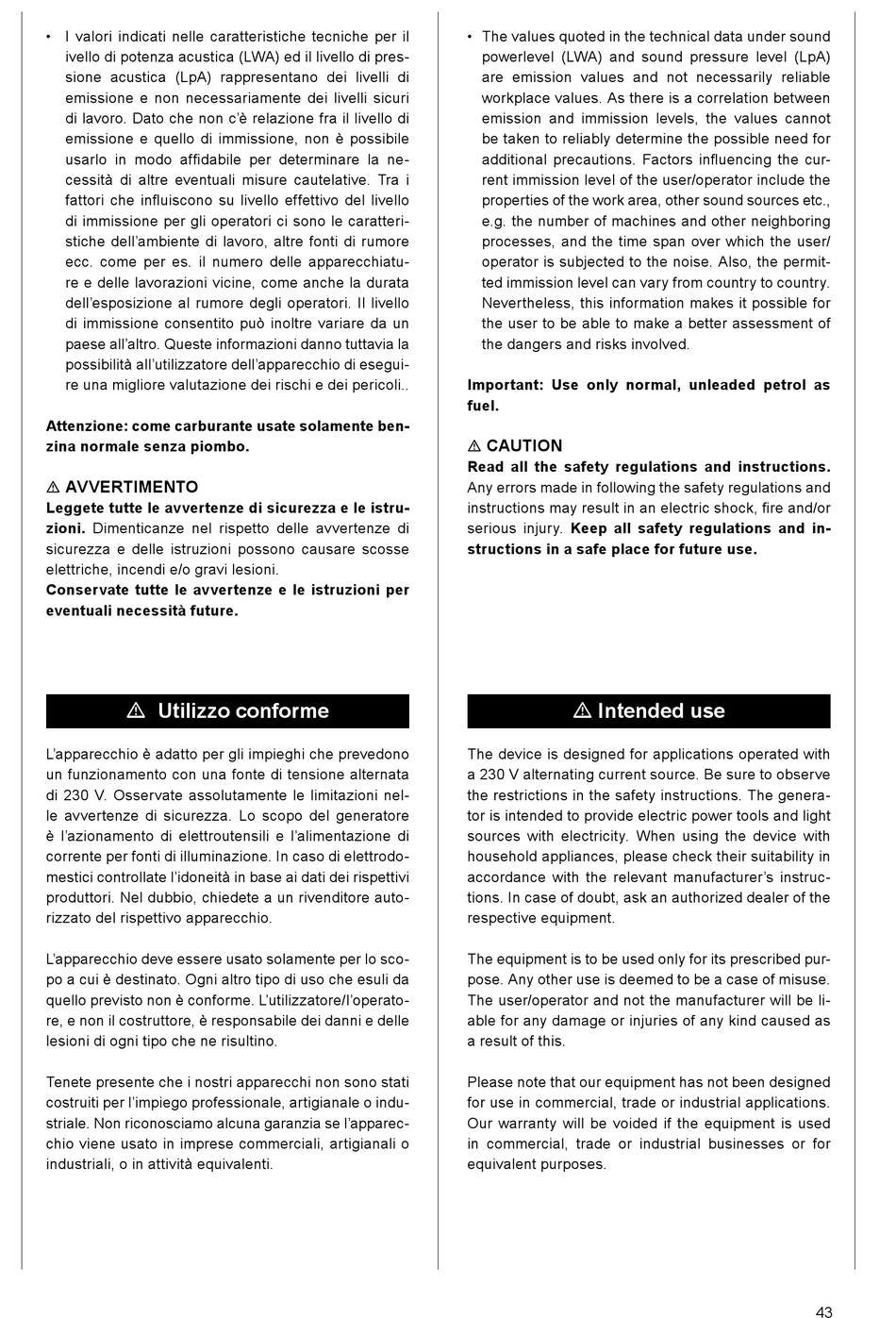 • I valori indicati nelle caratteristiche tecniche per il ivello di potenza acustica (LWA) ed il livello di pressione acustica (LpA) rappresentano dei livelli di emissione e non necessariamente dei livelli sicuri di lavoro. Dato che non c'è relazione fra il livello di emissione e quello di immissione, non è possibile usarlo in modo affidabile per determinare la necessità di altre eventuali misure cautelative. Tra i fattori che influiscono su livello effettivo del livello di immissione per gli operatori ci sono le caratteristiche dell'ambiente di lavoro, altre fonti di rumore ecc. come per es. il numero delle apparecchiature e delle lavorazioni vicine, come anche la durata dell'esposizione al rumore degli operatori. Il livello di immissione consentito può inoltre variare da un paese all'altro. Queste informazioni danno tuttavia la possibilità all'utilizzatore dell'apparecchio di eseguire una migliore valutazione dei rischi e dei pericoli..

**Attenzione: come carburante usate solamente benzina normale senza piombo.**

⚠ AVVERTIMENTO
**Leggete tutte le avvertenze di sicurezza e le istruzioni.** Dimenticanze nel rispetto delle avvertenze di sicurezza e delle istruzioni possono causare scosse elettriche, incendi e/o gravi lesioni.
**Conservate tutte le avvertenze e le istruzioni per eventuali necessità future.**

⚠ Utilizzo conforme

L'apparecchio è adatto per gli impieghi che prevedono un funzionamento con una fonte di tensione alternata di 230 V. Osservate assolutamente le limitazioni nelle avvertenze di sicurezza. Lo scopo del generatore è l'azionamento di elettroutensili e l'alimentazione di corrente per fonti di illuminazione. In caso di elettrodomestici controllate l'idoneità in base ai dati dei rispettivi produttori. Nel dubbio, chiedete a un rivenditore autorizzato del rispettivo apparecchio.

L'apparecchio deve essere usato solamente per lo scopo a cui è destinato. Ogni altro tipo di uso che esuli da quello previsto non è conforme. L'utilizzatore/l'operatore, e non il costruttore, è responsabile dei danni e delle lesioni di ogni tipo che ne risultino.

Tenete presente che i nostri apparecchi non sono stati costruiti per l'impiego professionale, artigianale o industriale. Non riconosciamo alcuna garanzia se l'apparecchio viene usato in imprese commerciali, artigianali o industriali, o in attività equivalenti.

• The values quoted in the technical data under sound powerlevel (LWA) and sound pressure level (LpA) are emission values and not necessarily reliable workplace values. As there is a correlation between emission and immission levels, the values cannot be taken to reliably determine the possible need for additional precautions. Factors influencing the current immission level of the user/operator include the properties of the work area, other sound sources etc., e.g. the number of machines and other neighboring processes, and the time span over which the user/operator is subjected to the noise. Also, the permitted immission level can vary from country to country. Nevertheless, this information makes it possible for the user to be able to make a better assessment of the dangers and risks involved.

**Important: Use only normal, unleaded petrol as fuel.**

⚠ CAUTION
**Read all the safety regulations and instructions.** Any errors made in following the safety regulations and instructions may result in an electric shock, fire and/or serious injury. **Keep all safety regulations and instructions in a safe place for future use.**

⚠ Intended use

The device is designed for applications operated with a 230 V alternating current source. Be sure to observe the restrictions in the safety instructions. The generator is intended to provide electric power tools and light sources with electricity. When using the device with household appliances, please check their suitability in accordance with the relevant manufacturer's instructions. In case of doubt, ask an authorized dealer of the respective equipment.

The equipment is to be used only for its prescribed purpose. Any other use is deemed to be a case of misuse. The user/operator and not the manufacturer will be liable for any damage or injuries of any kind caused as a result of this.

Please note that our equipment has not been designed for use in commercial, trade or industrial applications. Our warranty will be voided if the equipment is used in commercial, trade or industrial businesses or for equivalent purposes.

43